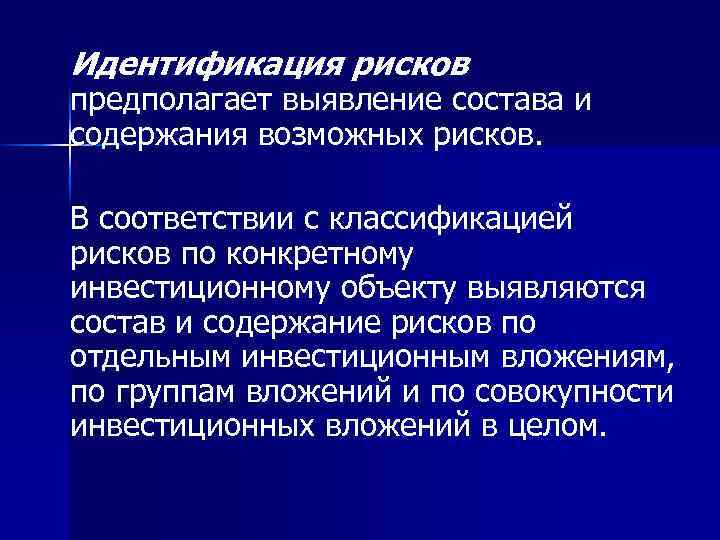 Идентификация рисков предполагает выявление состава и содержания возможных рисков.

В соответствии с классификацией рисков по конкретному инвестиционному объекту выявляются состав и содержание рисков по отдельным инвестиционным вложениям, по группам вложений и по совокупности инвестиционных вложений в целом.